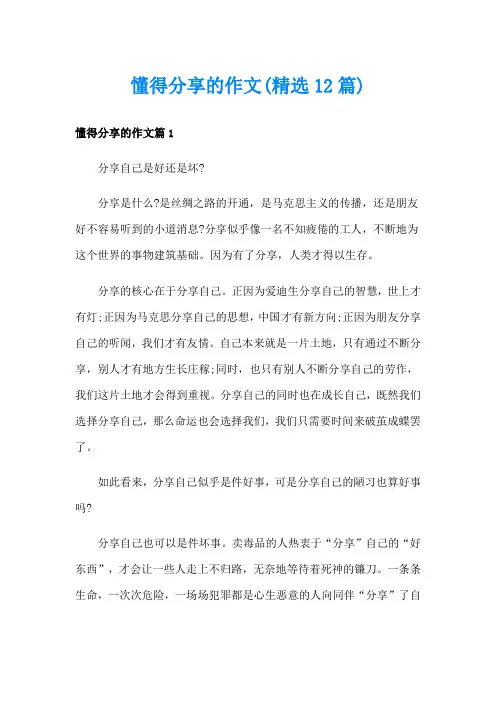 懂得分享的作文(精选12篇)

懂得分享的作文篇1

分享自己是好还是坏?

分享是什么?是丝绸之路的开通，是马克思主义的传播，还是朋友好不容易听到的小道消息?分享似乎像一名不知疲倦的工人，不断地为这个世界的事物建筑基础。因为有了分享，人类才得以生存。

分享的核心在于分享自己。正因为爱迪生分享自己的智慧，世上才有灯;正因为马克思分享自己的思想，中国才有新方向;正因为朋友分享自己的听闻，我们才有友情。自己本来就是一片土地，只有通过不断分享，别人才有地方生长庄稼;同时，也只有别人不断分享自己的劳作，我们这片土地才会得到重视。分享自己的同时也在成长自己，既然我们选择分享自己，那么命运也会选择我们，我们只需要时间来破茧成蝶罢了。

如此看来，分享自己似乎是件好事，可是分享自己的陋习也算好事吗?

分享自己也可以是件坏事。卖毒品的人热衷于“分享”自己的“好东西”，才会让一些人走上不归路，无奈地等待着死神的镰刀。一条条生命，一次次危险，一场场犯罪都是心生恶意的人向同伴“分享”了自